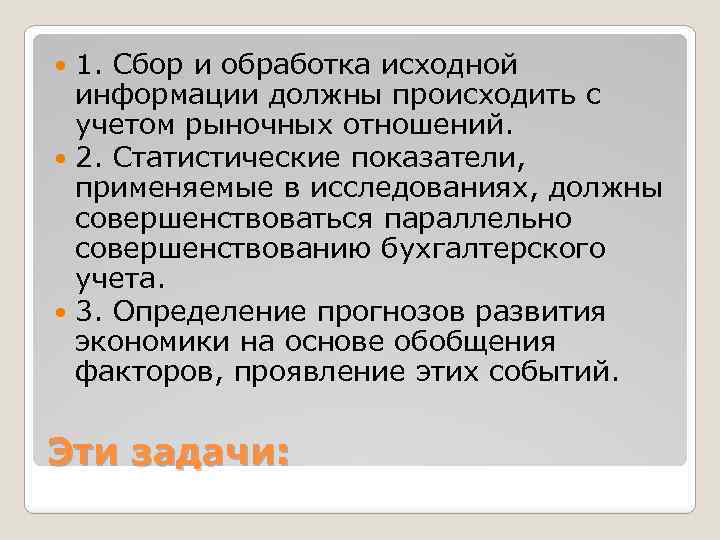 1. Сбор и обработка исходной информации должны происходить с учетом рыночных отношений.

2. Статистические показатели, применяемые в исследованиях, должны совершенствоваться параллельно совершенствованию бухгалтерского учета.

3. Определение прогнозов развития экономики на основе обобщения факторов, проявление этих событий.

Эти задачи: